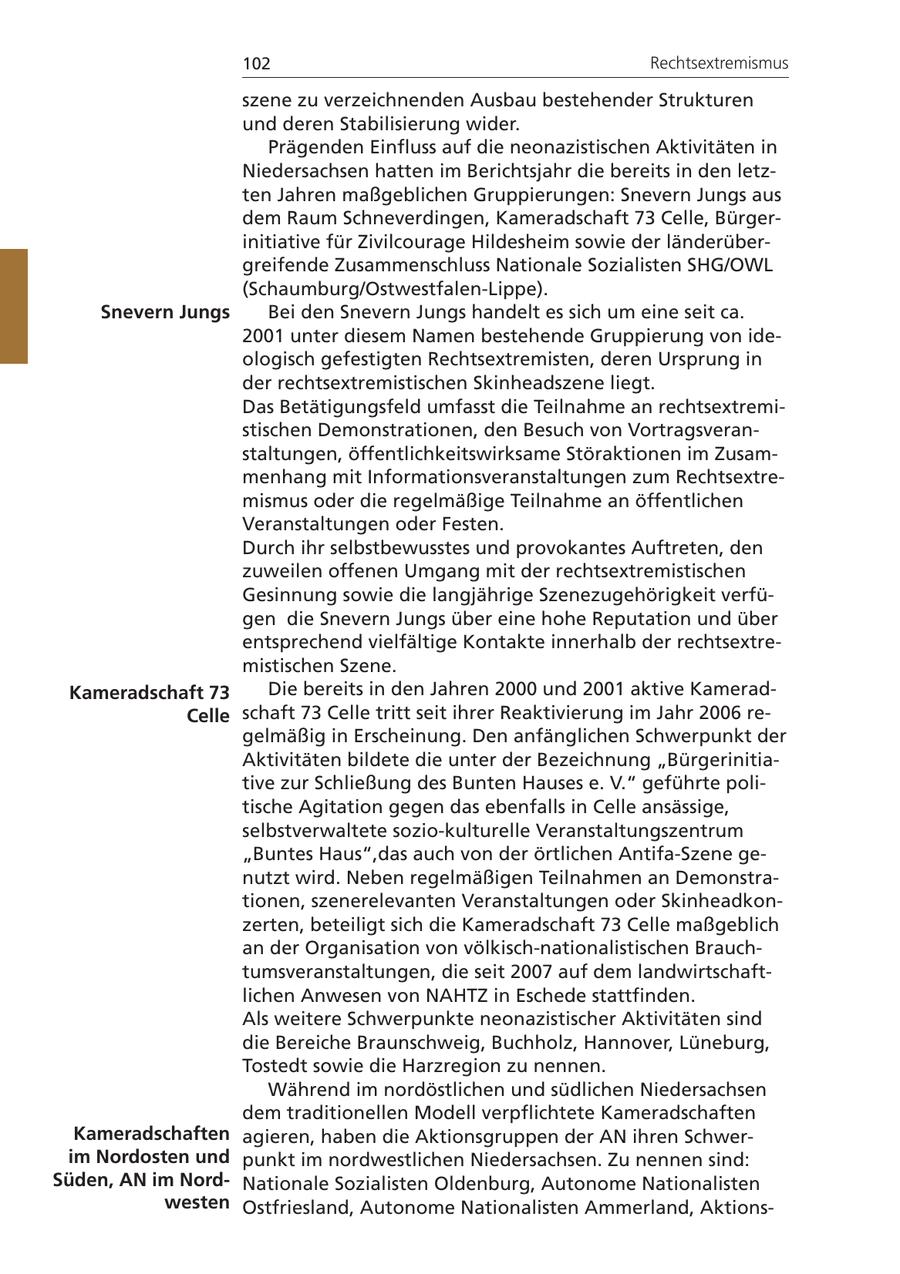 102 Rechtsextremismus

szene zu verzeichnenden Ausbau bestehender Strukturen und deren Stabilisierung wider.

Prägenden Einfluss auf die neonazistischen Aktivitäten in Niedersachsen hatten im Berichtsjahr die bereits in den letzten Jahren maßgeblichen Gruppierungen: Snevern Jungs aus dem Raum Schneverdingen, Kameradschaft 73 Celle, Bürgerinitiative für Zivilcourage Hildesheim sowie der länderübergreifende Zusammenschluss Nationale Sozialisten SHG/OWL (Schaumburg/Ostwestfalen-Lippe).

Snevern Jungs

Bei den Snevern Jungs handelt es sich um eine seit ca. 2001 unter diesem Namen bestehende Gruppierung von ideologisch gefestigten Rechtsextremisten, deren Ursprung in der rechtsextremistischen Skinheadszene liegt.
Das Betätigungsfeld umfasst die Teilnahme an rechtsextremistischen Demonstrationen, den Besuch von Vortragsveranstaltungen, öffentlichkeitswirksame Störaktionen im Zusammenhang mit Informationsveranstaltungen zum Rechtsextremismus oder die regelmäßige Teilnahme an öffentlichen Veranstaltungen oder Festen.
Durch ihr selbstbewusstes und provokantes Auftreten, den zuweilen offenen Umgang mit der rechtsextremistischen Gesinnung sowie die langjährige Szenezugehörigkeit verfügen die Snevern Jungs über eine hohe Reputation und über entsprechend vielfältige Kontakte innerhalb der rechtsextremistischen Szene.

Kameradschaft 73 Celle

Die bereits in den Jahren 2000 und 2001 aktive Kameradschaft 73 Celle tritt seit ihrer Reaktivierung im Jahr 2006 regelmäßig in Erscheinung. Den anfänglichen Schwerpunkt der Aktivitäten bildete die unter der Bezeichnung „Bürgerinitiative zur Schließung des Bunten Hauses e. V." geführte politische Agitation gegen das ebenfalls in Celle ansässige, selbstverwaltete sozio-kulturelle Veranstaltungszentrum „Buntes Haus",das auch von der örtlichen Antifa-Szene genutzt wird. Neben regelmäßigen Teilnahmen an Demonstrationen, szenerelevanten Veranstaltungen oder Skinheadkonzerten, beteiligt sich die Kameradschaft 73 Celle maßgeblich an der Organisation von völkisch-nationalistischen Brauchtumsveranstaltungen, die seit 2007 auf dem landwirtschaftlichen Anwesen von NAHTZ in Eschede stattfinden.
Als weitere Schwerpunkte neonazistischer Aktivitäten sind die Bereiche Braunschweig, Buchholz, Hannover, Lüneburg, Tostedt sowie die Harzregion zu nennen.

Kameradschaften im Nordosten und Süden, AN im Nordwesten

Während im nordöstlichen und südlichen Niedersachsen dem traditionellen Modell verpflichtete Kameradschaften agieren, haben die Aktionsgruppen der AN ihren Schwerpunkt im nordwestlichen Niedersachsen. Zu nennen sind: Nationale Sozialisten Oldenburg, Autonome Nationalisten Ostfriesland, Autonome Nationalisten Ammerland, Aktions-